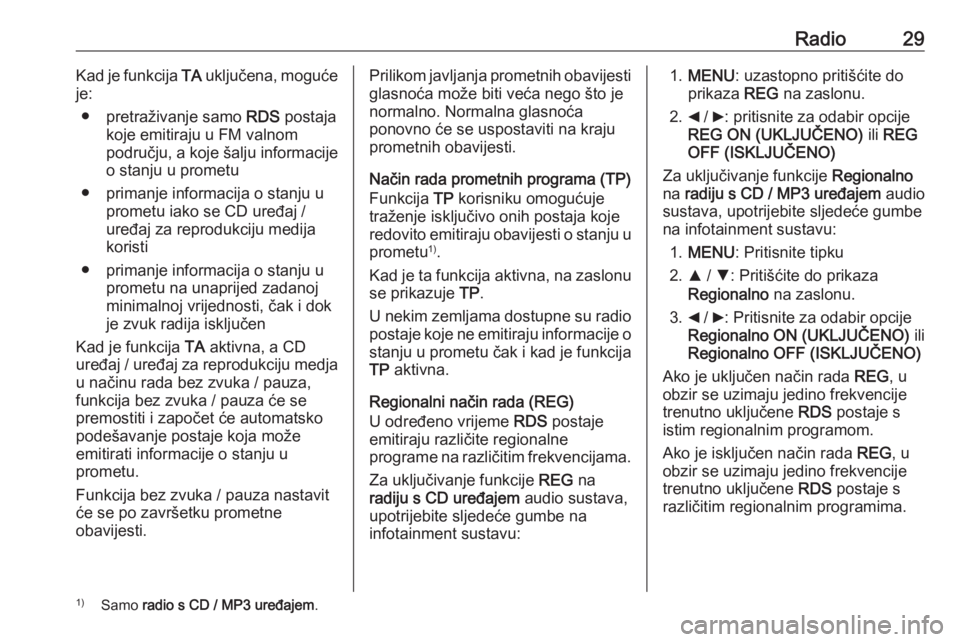 Radio 29

Kad je funkcija TA uključena, moguće je:

● pretraživanje samo RDS postaja koje emitiraju u FM valnom području, a koje šalju informacije o stanju u prometu

● primanje informacija o stanju u prometu iako se CD uređaj / uređaj za reprodukciju medija koristi

● primanje informacija o stanju u prometu na unaprijed zadanoj minimalnoj vrijednosti, čak i dok je zvuk radija isključen

Kad je funkcija TA aktivna, a CD uređaj / uređaj za reprodukciju medja u načinu rada bez zvuka / pauza, funkcija bez zvuka / pauza će se premostiti i započet će automatsko podešavanje postaje koja može emitirati informacije o stanju u prometu.

Funkcija bez zvuka / pauza nastavit će se po završetku prometne obavijesti.

Prilikom javljanja prometnih obavijesti glasnoća može biti veća nego što je normalno. Normalna glasnoća ponovno će se uspostaviti na kraju prometnih obavijesti.

Način rada prometnih programa (TP)
Funkcija TP korisniku omogućuje traženje isključivo onih postaja koje redovito emitiraju obavijesti o stanju u prometu$^{1)}$.

Kad je ta funkcija aktivna, na zaslonu se prikazuje TP.

U nekim zemljama dostupne su radio postaje koje ne emitiraju informacije o stanju u prometu čak i kad je funkcija TP aktivna.

Regionalni način rada (REG)
U određeno vrijeme RDS postaje emitiraju različite regionalne programe na različitim frekvencijama.

Za uključivanje funkcije REG na radiju s CD uređajem audio sustava, upotrijebite sljedeće gumbe na infotainment sustavu:

1. MENU: uzastopno pritišćite do prikaza REG na zaslonu.

2. ◄ / ►: pritisnite za odabir opcije REG ON (UKLJUČENO) ili REG OFF (ISKLJUČENO)

Za uključivanje funkcije Regionalno na radiju s CD / MP3 uređajem audio sustava, upotrijebite sljedeće gumbe na infotainment sustavu:

1. MENU: Pritisnite tipku

2. ▲ / ▼: Pritišćite do prikaza Regionalno na zaslonu.

3. ◄ / ►: Pritisnite za odabir opcije Regionalno ON (UKLJUČENO) ili Regionalno OFF (ISKLJUČENO)

Ako je uključen način rada REG, u obzir se uzimaju jedino frekvencije trenutno uključene RDS postaje s istim regionalnim programom.

Ako je isključen način rada REG, u obzir se uzimaju jedino frekvencije trenutno uključene RDS postaje s različitim regionalnim programima.

$^{1)}$ Samo radio s CD / MP3 uređajem.

carmanualsonline.info